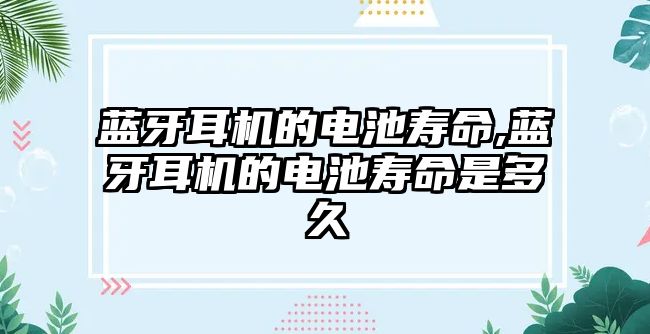 蓝牙耳机的电池寿命,蓝牙耳机的电池寿命是多久